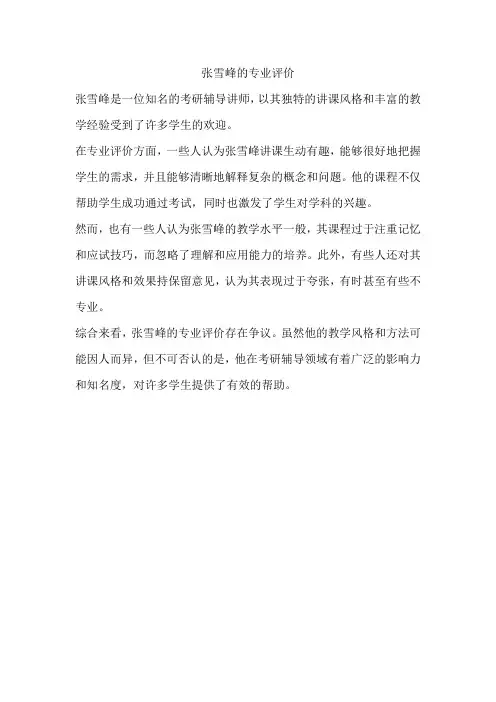 张雪峰的专业评价

张雪峰是一位知名的考研辅导讲师，以其独特的讲课风格和丰富的教学经验受到了许多学生的欢迎。

在专业评价方面，一些人认为张雪峰讲课生动有趣，能够很好地把握学生的需求，并且能够清晰地解释复杂的概念和问题。他的课程不仅帮助学生成功通过考试，同时也激发了学生对学科的兴趣。

然而，也有一些人认为张雪峰的教学水平一般，其课程过于注重记忆和应试技巧，而忽略了理解和应用能力的培养。此外，有些人还对其讲课风格和效果持保留意见，认为其表现过于夸张，有时甚至有些不专业。

综合来看，张雪峰的专业评价存在争议。虽然他的教学风格和方法可能因人而异，但不可否认的是，他在考研辅导领域有着广泛的影响力和知名度，对许多学生提供了有效的帮助。